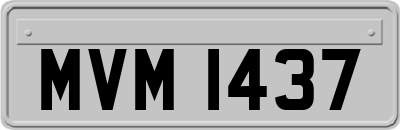 MVM 1437